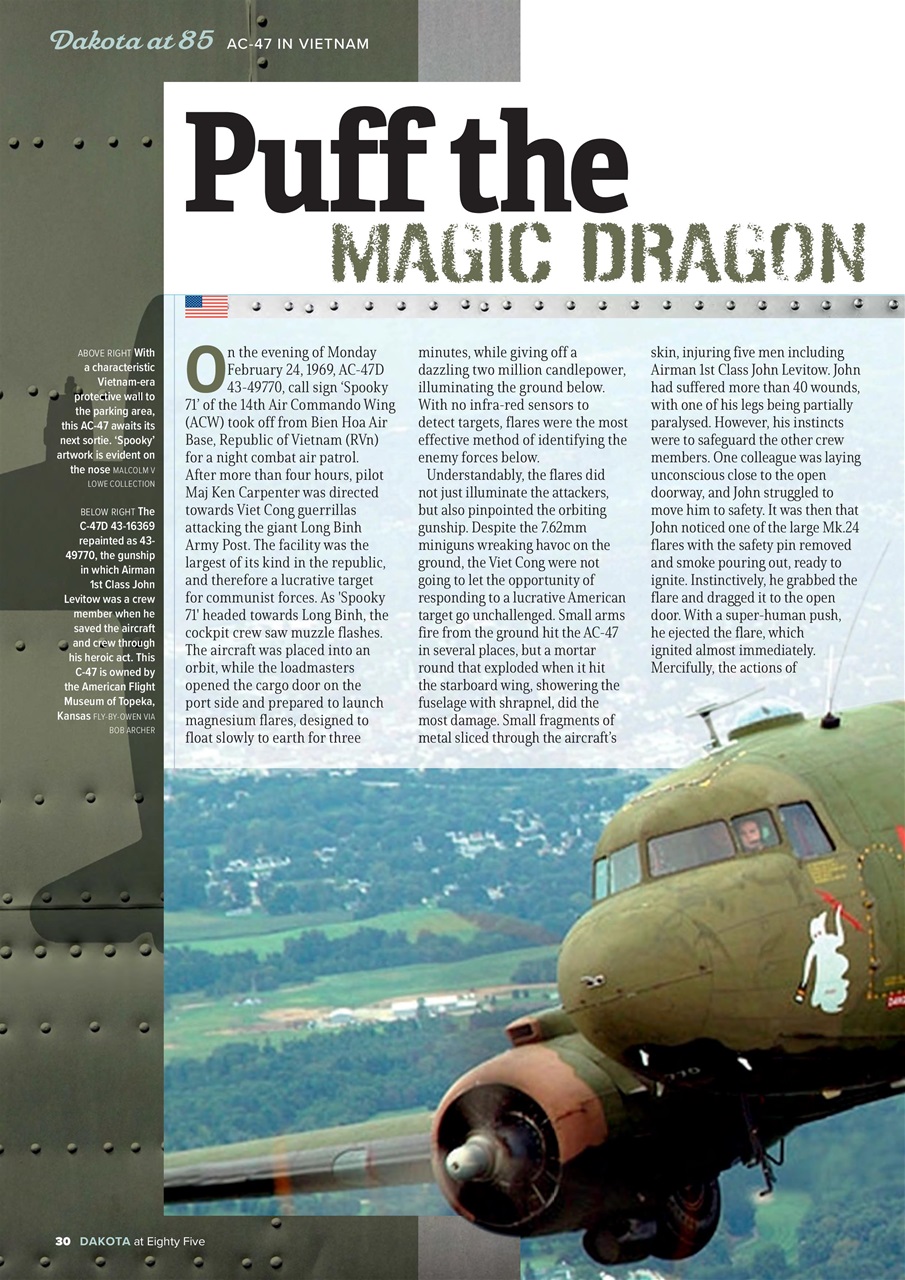 Dakota at 85 AC-47 IN VIETNAM

Puff the MAGIC DRAGON

ABOVE RIGHT With a characteristic Vietnam-era protective wall to the parking area, this AC-47 awaits its next sortie. 'Spooky' artwork is evident on the nose MALCOLM V LOWE COLLECTION

BELOW RIGHT The C-47D 43-16369 repainted as 43-49770, the gunship in which Airman 1st Class John Levitow was a crew member when he saved the aircraft and crew through his heroic act. This C-47 is owned by the American Flight Museum of Topeka, Kansas FLY-BY-OWEN VIA BOB ARCHER

On the evening of Monday February 24, 1969, AC-47D 43-49770, call sign 'Spooky 71' of the 14th Air Commando Wing (ACW) took off from Bien Hoa Air Base, Republic of Vietnam (RVn) for a night combat air patrol. After more than four hours, pilot Maj Ken Carpenter was directed towards Viet Cong guerrillas attacking the giant Long Binh Army Post. The facility was the largest of its kind in the republic, and therefore a lucrative target for communist forces. As 'Spooky 71' headed towards Long Binh, the cockpit crew saw muzzle flashes. The aircraft was placed into an orbit, while the loadmasters opened the cargo door on the port side and prepared to launch magnesium flares, designed to float slowly to earth for three minutes, while giving off a dazzling two million candlepower, illuminating the ground below. With no infra-red sensors to detect targets, flares were the most effective method of identifying the enemy forces below.

Understandably, the flares did not just illuminate the attackers, but also pinpointed the orbiting gunship. Despite the 7.62mm miniguns wreaking havoc on the ground, the Viet Cong were not going to let the opportunity of responding to a lucrative American target go unchallenged. Small arms fire from the ground hit the AC-47 in several places, but a mortar round that exploded when it hit the starboard wing, showering the fuselage with shrapnel, did the most damage. Small fragments of metal sliced through the aircraft's skin, injuring five men including Airman 1st Class John Levitow. John had suffered more than 40 wounds, with one of his legs being partially paralysed. However, his instincts were to safeguard the other crew members. One colleague was laying unconscious close to the open doorway, and John struggled to move him to safety. It was then that John noticed one of the large Mk.24 flares with the safety pin removed and smoke pouring out, ready to ignite. Instinctively, he grabbed the flare and dragged it to the open door. With a super-human push, he ejected the flare, which ignited almost immediately. Mercifully, the actions of

30 DAKOTA at Eighty Five